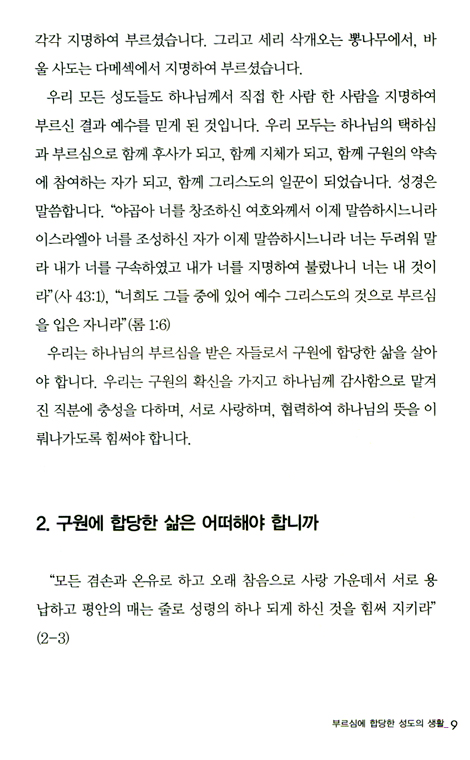 각각 지명하여 부르셨습니다. 그리고 세리 삭개오는 뽕나무에서, 바울 사도는 다메섹에서 지명하여 부르셨습니다.

우리 모든 성도들도 하나님께서 직접 한 사람 한 사람을 지명하여 부르신 결과 예수를 믿게 된 것입니다. 우리 모두는 하나님의 택하심과 부르심으로 함께 후사가 되고, 함께 지체가 되고, 함께 구원의 약속에 참여하는 자가 되고, 함께 그리스도의 일꾼이 되었습니다. 성경은 말씀합니다. "야곱아 너를 창조하신 여호와께서 이제 말씀하시느니라 이스라엘아 너를 조성하신 자가 이제 말씀하시느니라 너는 두려워 말라 내가 너를 구속하였고 내가 너를 지명하여 불렀나니 너는 내 것이라"(사 43:1), "너희도 그들 중에 있어 예수 그리스도의 것으로 부르심을 입은 자니라"(롬 1:6)

우리는 하나님의 부르심을 받은 자들로서 구원에 합당한 삶을 살아야 합니다. 우리는 구원의 확신을 가지고 하나님께 감사함으로 맡겨진 직분에 충성을 다하며, 서로 사랑하며, 협력하여 하나님의 뜻을 이뤄나가도록 힘써야 합니다.

2. 구원에 합당한 삶은 어떠해야 합니까

"모든 겸손과 온유로 하고 오래 참음으로 사랑 가운데서 서로 용납하고 평안의 매는 줄로 성령의 하나 되게 하신 것을 힘써 지키라" (2-3)

부르심에 합당한 성도의 생활_9